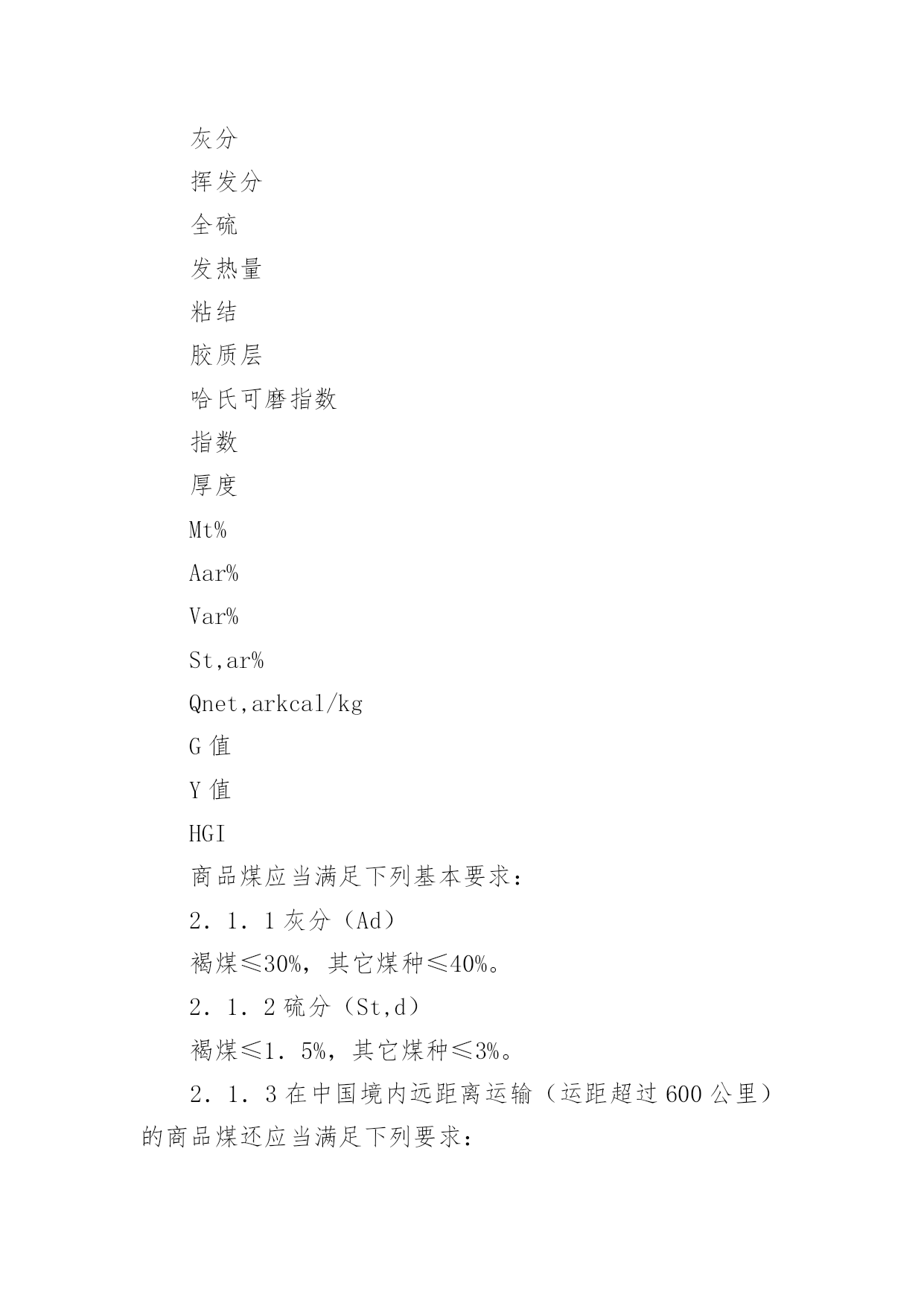 灰分

挥发分

全硫

发热量

粘结

胶质层

哈氏可磨指数

指数

厚度

Mt%

Aar%

Var%

St,ar%

Qnet,arkcal/kg

G 值

Y 值

HGI

商品煤应当满足下列基本要求：

2．1．1 灰分（Ad）

褐煤≤30%，其它煤种≤40%。

2．1．2 硫分（St,d）

褐煤≤1．5%，其它煤种≤3%。

2．1．3 在中国境内远距离运输（运距超过 600 公里）的商品煤还应当满足下列要求：